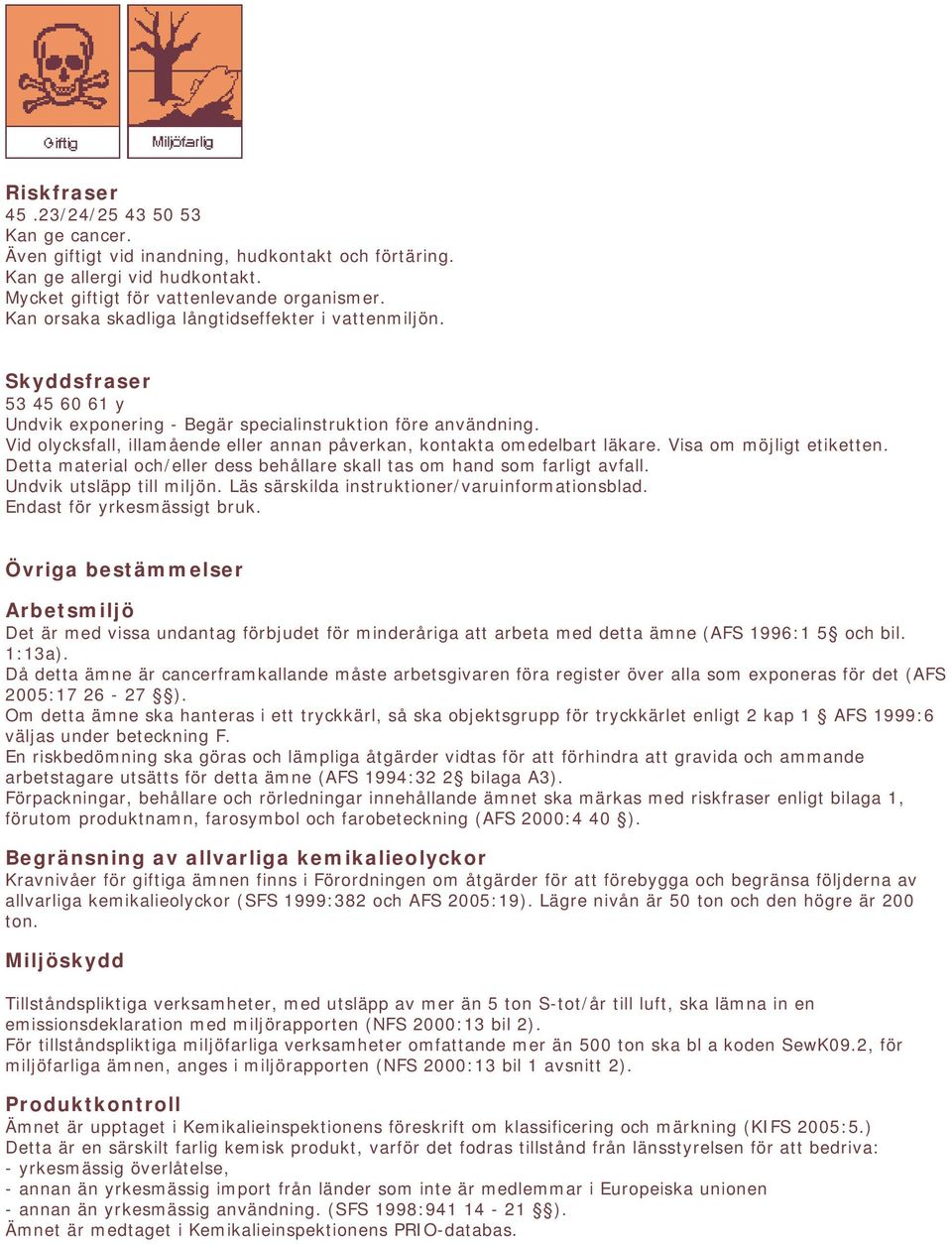 Giftig

Miljöfarlig

Riskfraser
45 .23/24/25 43 50 53
Kan ge cancer.
Även giftigt vid inandning, hudkontakt och förtäring.
Kan ge allergi vid hudkontakt.
Mycket giftigt för vattenlevande organismer.
Kan orsaka skadliga långtidseffekter i vattenmiljön.

Skyddsfraser
53 45 60 61 y
Undvik exponering - Begär specialinstruktion före användning.
Vid olycksfall, illamående eller annan påverkan, kontakta omedelbart läkare. Visa om möjligt etiketten.
Detta material och/eller dess behållare skall tas om hand som farligt avfall.
Undvik utsläpp till miljön. Läs särskilda instruktioner/varuinformationsblad.
Endast för yrkesmässigt bruk.

Övriga bestämmelser

Arbetsmiljö
Det är med vissa undantag förbjudet för minderåriga att arbeta med detta ämne (AFS 1996:1 5§ och bil. 1:13a).
Då detta ämne är cancerframkallande måste arbetsgivaren föra register över alla som exponeras för det (AFS 2005:17 26 - 27 §).
Om detta ämne ska hanteras i ett tryckkärl, så ska objektsgrupp för tryckkärlet enligt 2 kap 1 § AFS 1999:6 väljas under beteckning F.
En riskbedömning ska göras och lämpliga åtgärder vidtas för att förhindra att gravida och ammande arbetstagare utsätts för detta ämne (AFS 1994:32 2§ bilaga A3).
Förpackningar, behållare och rörledningar innehållande ämnet ska märkas med riskfraser enligt bilaga 1, förutom produktnamn, farosymbol och farobeteckning (AFS 2000:4 40 §).

Begränsning av allvarliga kemikalieolyckor
Kravnivåer för giftiga ämnen finns i Förordningen om åtgärder för att förebygga och begränsa följderna av allvarliga kemikalieolyckor (SFS 1999:382 och AFS 2005:19). Lägre nivån är 50 ton och den högre är 200 ton.

Miljöskydd

Tillståndspliktiga verksamheter, med utsläpp av mer än 5 ton S-tot/år till luft, ska lämna in en emissionsdeklaration med miljörapporten (NFS 2000:13 bil 2).
För tillståndspliktiga miljöfarliga verksamheter omfattande mer än 500 ton ska bl a koden SewK09.2, för miljöfarliga ämnen, anges i miljörapporten (NFS 2000:13 bil 1 avsnitt 2).

Produktkontroll
Ämnet är upptaget i Kemikalieinspektionens föreskrift om klassificering och märkning (KIFS 2005:5.)
Detta är en särskilt farlig kemisk produkt, varför det fodras tillstånd från länsstyrelsen för att bedriva:
- yrkesmässig överlåtelse,
- annan än yrkesmässig import från länder som inte är medlemmar i Europeiska unionen
- annan än yrkesmässig användning. (SFS 1998:941 14 - 21 §).
Ämnet är medtaget i Kemikalieinspektionens PRIO-databas.